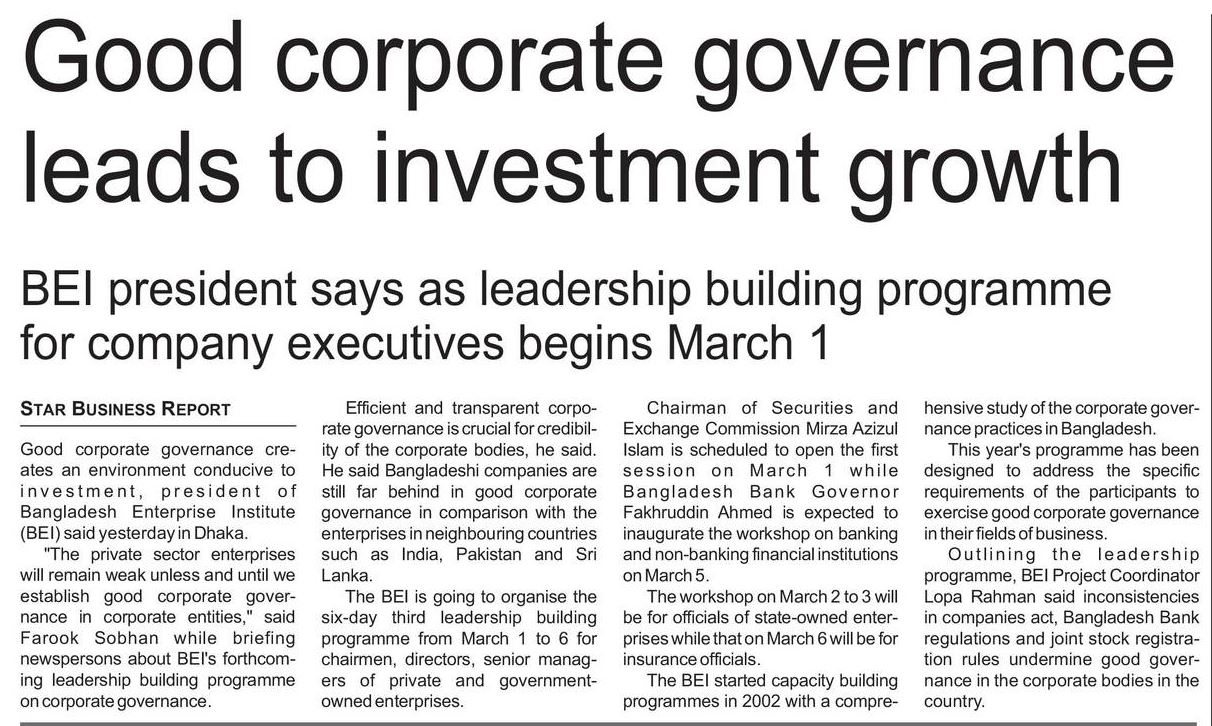 Good corporate governance leads to investment growth

BEI president says as leadership building programme for company executives begins March 1

STAR BUSINESS REPORT

Good corporate governance creates an environment conducive to investment, president of Bangladesh Enterprise Institute (BEI) said yesterday in Dhaka.

"The private sector enterprises will remain weak unless and until we establish good corporate governance in corporate entities," said Farook Sobhan while briefing newspersons about BEI's forthcoming leadership building programme on corporate governance.

Efficient and transparent corporate governance is crucial for credibility of the corporate bodies, he said. He said Bangladeshi companies are still far behind in good corporate governance in comparison with the enterprises in neighbouring countries such as India, Pakistan and Sri Lanka.

The BEI is going to organise the six-day third leadership building programme from March 1 to 6 for chairmen, directors, senior managers of private and government-owned enterprises.

Chairman of Securities and Exchange Commission Mirza Azizul Islam is scheduled to open the first session on March 1 while Bangladesh Bank Governor Fakhruddin Ahmed is expected to inaugurate the workshop on banking and non-banking financial institutions on March 5.

The workshop on March 2 to 3 will be for officials of state-owned enterprises while that on March 6 will be for insurance officials.

The BEI started capacity building programmes in 2002 with a comprehensive study of the corporate governance practices in Bangladesh.

This year's programme has been designed to address the specific requirements of the participants to exercise good corporate governance in their fields of business.

Outlining the leadership programme, BEI Project Coordinator Lopa Rahman said inconsistencies in companies act, Bangladesh Bank regulations and joint stock registration rules undermine good governance in the corporate bodies in the country.